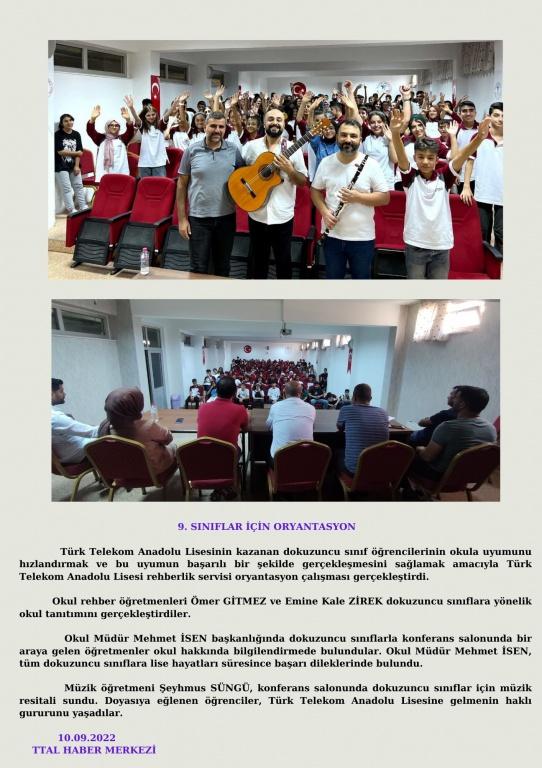 9. SINIFLAR İÇİN ORYANTASYON

Türk Telekom Anadolu Lisesinin kazanan dokuzuncu sınıf öğrencilerinin okula uyumunu hızlandırmak ve bu uyumun başarılı bir şekilde gerçekleşmesini sağlamak amacıyla Türk Telekom Anadolu Lisesi rehberlik servisi oryantasyon çalışması gerçekleştirdi.

Okul rehber öğretmenleri Ömer GİTMEZ ve Emine Kale ZİREK dokuzuncu sınıflara yönelik okul tanıtımını gerçekleştirdiler.

Okul Müdür Mehmet İSEN başkanlığında dokuzuncu sınıflarla konferans salonunda bir araya gelen öğretmenler okul hakkında bilgilendirmede bulundular. Okul Müdür Mehmet İSEN, tüm dokuzuncu sınıflara lise hayatları süresince başarı dileklerinde bulundu.

Müzik öğretmeni Şeyhmus SÜNGÜ, konferans salonunda dokuzuncu sınıflar için müzik resitali sundu. Doyasıya eğlenen öğrenciler, Türk Telekom Anadolu Lisesine gelmenin haklı gururunu yaşadılar.

10.09.2022
TTAL HABER MERKEZİ